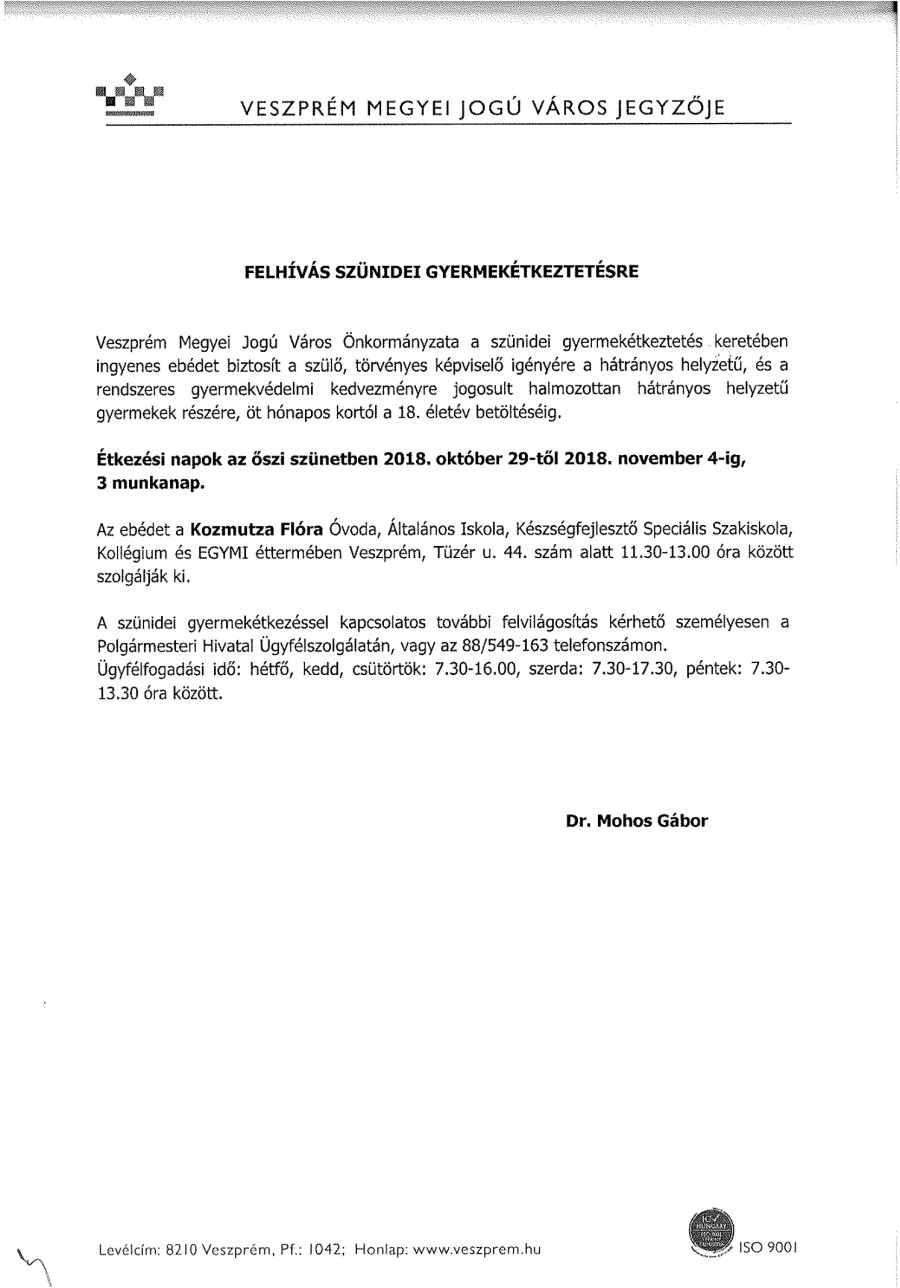 VESZPRÉM MEGYEI JOGÚ VÁROS JEGYZŐJE

FELHÍVÁS SZÜNIDEI GYERMEKÉTKEZTETÉSRE

Veszprém Megyei Jogú Város Önkormányzata a szünidei gyermekétkeztetés keretében ingyenes ebédet biztosít a szülő, törvényes képviselő igényére a hátrányos helyzetű, és a rendszeres gyermekvédelmi kedvezményre jogosult halmozottan hátrányos helyzetű gyermekek részére, öt hónapos kortól a 18. életév betöltéséig.

Étkezési napok az őszi szünetben 2018. október 29-től 2018. november 4-ig, 3 munkanap.

Az ebédet a Kozmutza Flóra Óvoda, Általános Iskola, Készségfejlesztő Speciális Szakiskola, Kollégium és EGYMI éttermében Veszprém, Tüzér u. 44. szám alatt 11.30-13.00 óra között szolgálják ki.

A szünidei gyermekétkezéssel kapcsolatos további felvilágosítás kérhető személyesen a Polgármesteri Hivatal Ügyfélszolgálatán, vagy az 88/549-163 telefonszámon.
Ügyfélfogadási idő: hétfő, kedd, csütörtök: 7.30-16.00, szerda: 7.30-17.30, péntek: 7.30-13.30 óra között.

Dr. Mohos Gábor

Levélcím: 8210 Veszprém, Pf.: 1042; Honlap: www.veszprem.hu

ISO 9001